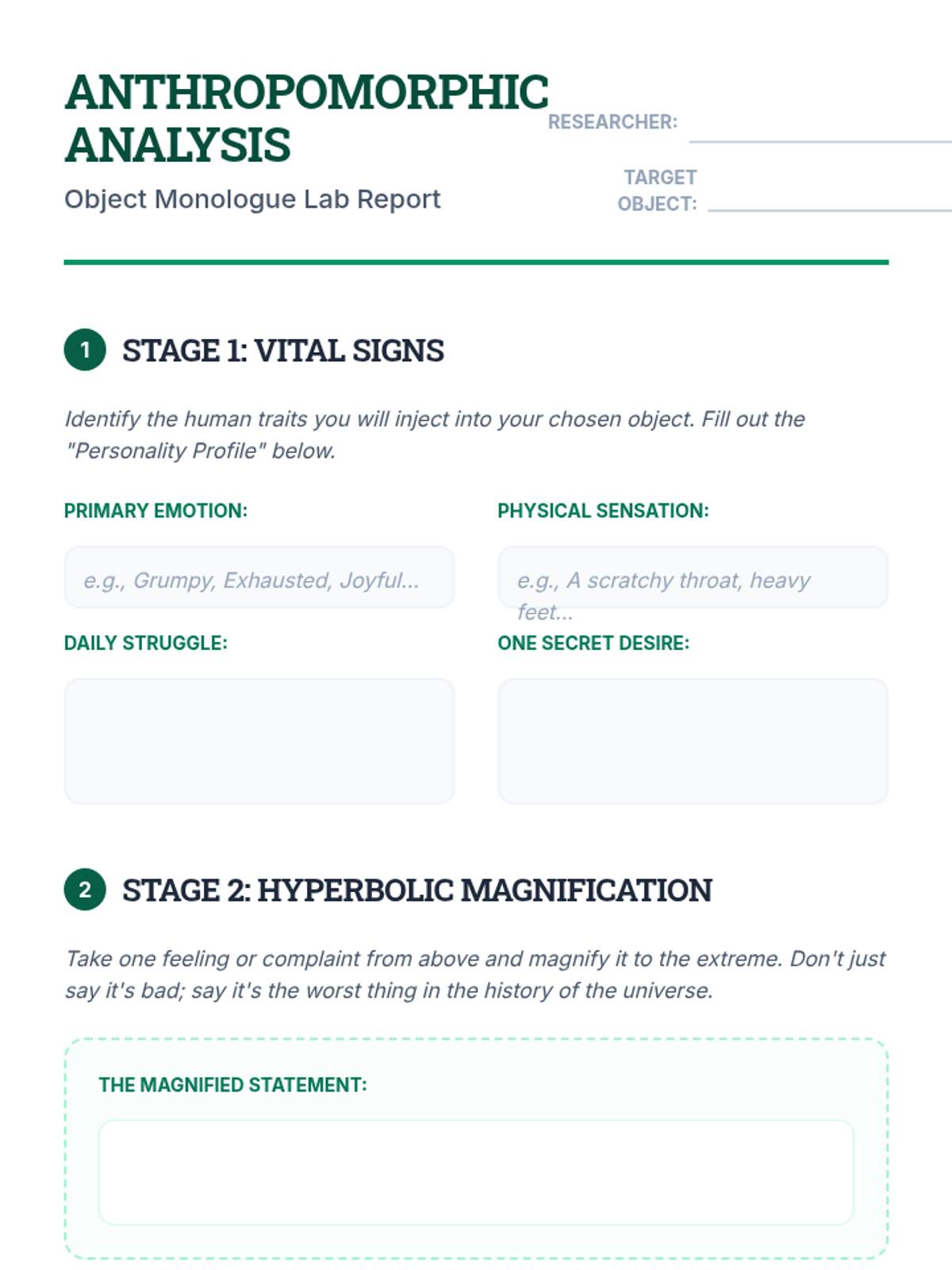 ANTHROPOMORPHIC ANALYSIS

Object Monologue Lab Report

RESEARCHER: ____

TARGET OBJECT: ____

1 STAGE 1: VITAL SIGNS

Identify the human traits you will inject into your chosen object. Fill out the "Personality Profile" below.

PRIMARY EMOTION:

e.g., Grumpy, Exhausted, Joyful...

PHYSICAL SENSATION:

e.g., A scratchy throat, heavy feet...

DAILY STRUGGLE:

ONE SECRET DESIRE:

2 STAGE 2: HYPERBOLIC MAGNIFICATION

Take one feeling or complaint from above and magnify it to the extreme. Don't just say it's bad; say it's the worst thing in the history of the universe.

THE MAGNIFIED STATEMENT: